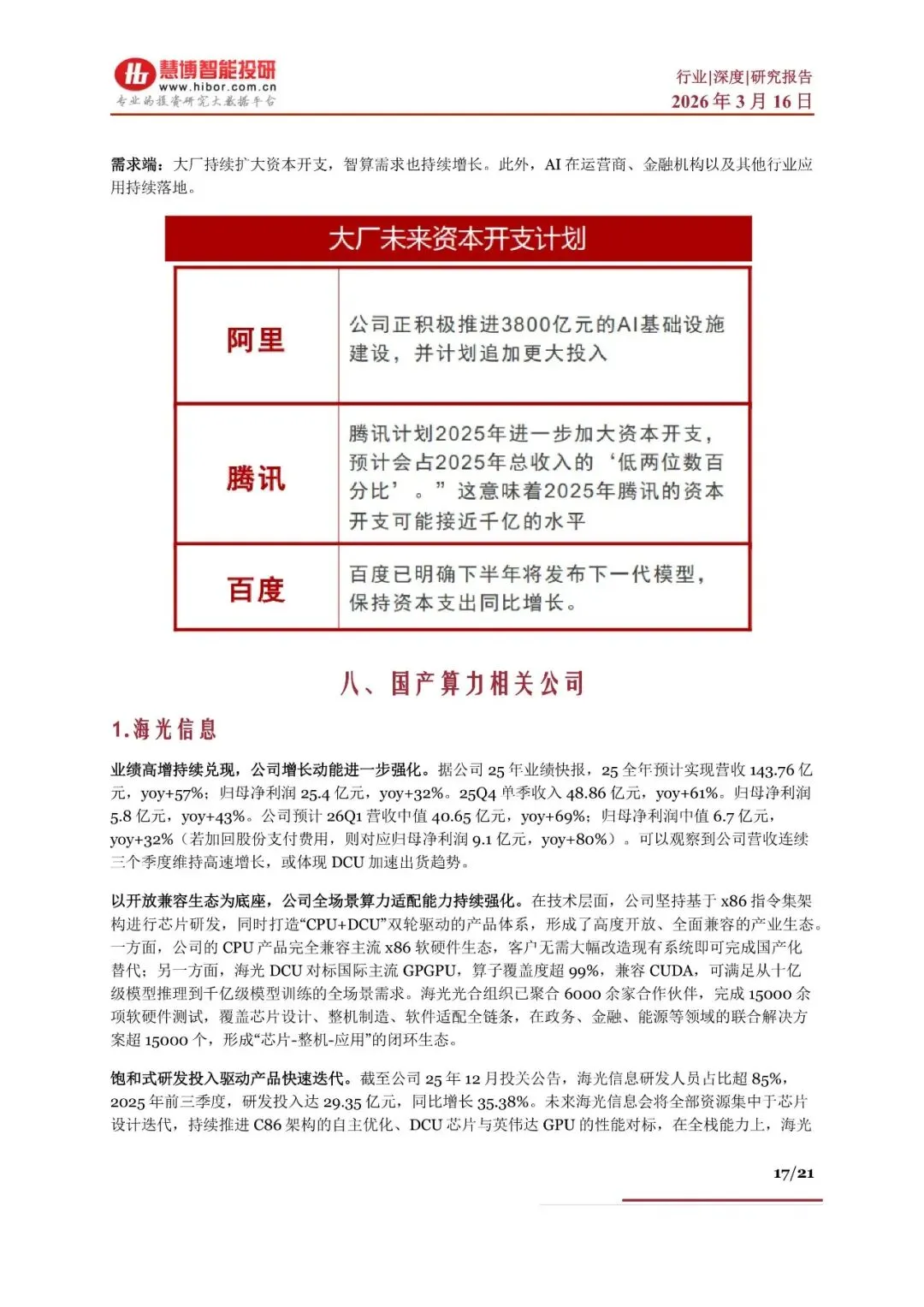 慧博智能投研
www.hibor.com.cn
专业的投资研究大数据平台

行业|深度|研究报告
2026 年 3 月 16 日

需求端：大厂持续扩大资本开支，智算需求也持续增长。此外，AI 在运营商、金融机构以及其他行业应用持续落地。

大厂未来资本开支计划

| 阿里 | 公司正积极推进3800亿元的AI基础设施建设，并计划追加更大投入 |
|---|---|
| 腾讯 | 腾讯计划2025年进一步加大资本开支，预计会占2025年总收入的‘低两位数百分比’。”这意味着2025年腾讯的资本开支可能接近千亿的水平 |
| 百度 | 百度已明确下半年将发布下一代模型，保持资本支出同比增长。 |

八、国产算力相关公司

1.海光信息

业绩高增持续兑现，公司增长动能进一步强化。据公司 25 年业绩快报，25 全年预计实现营收 143.76 亿元，yoy+57%；归母净利润 25.4 亿元，yoy+32%。25Q4 单季收入 48.86 亿元，yoy+61%。归母净利润 5.8 亿元，yoy+43%。公司预计 26Q1 营收中值 40.65 亿元，yoy+69%；归母净利润中值 6.7 亿元，yoy+32%（若加回股份支付费用，则对应归母净利润 9.1 亿元，yoy+80%）。可以观察到公司营收连续三个季度维持高速增长，或体现 DCU 加速出货趋势。

以开放兼容生态为底座，公司全场景算力适配能力持续强化。在技术层面，公司坚持基于 x86 指令集架构进行芯片研发，同时打造“CPU+DCU”双轮驱动的产品体系，形成了高度开放、全面兼容的产业生态。一方面，公司的 CPU 产品完全兼容主流 x86 软硬件生态，客户无需大幅改造现有系统即可完成国产化替代；另一方面，海光 DCU 对标国际主流 GPGPU，算子覆盖度超 99%，兼容 CUDA，可满足从十亿级模型推理到千亿级模型训练的全场景需求。海光光合组织已聚合 6000 余家合作伙伴，完成 15000 余项软硬件测试，覆盖芯片设计、整机制造、软件适配全链条，在政务、金融、能源等领域的联合解决方案超 15000 个，形成“芯片-整机-应用”的闭环生态。

饱和式研发投入驱动产品快速迭代。截至公司 25 年 12 月投关公告，海光信息研发人员占比超 85%，2025 年前三季度，研发投入达 29.35 亿元，同比增长 35.38%。未来海光信息会将全部资源集中于芯片设计迭代，持续推进 C86 架构的自主优化、DCU 芯片与英伟达 GPU 的性能对标，在全栈能力上，海光

17/21